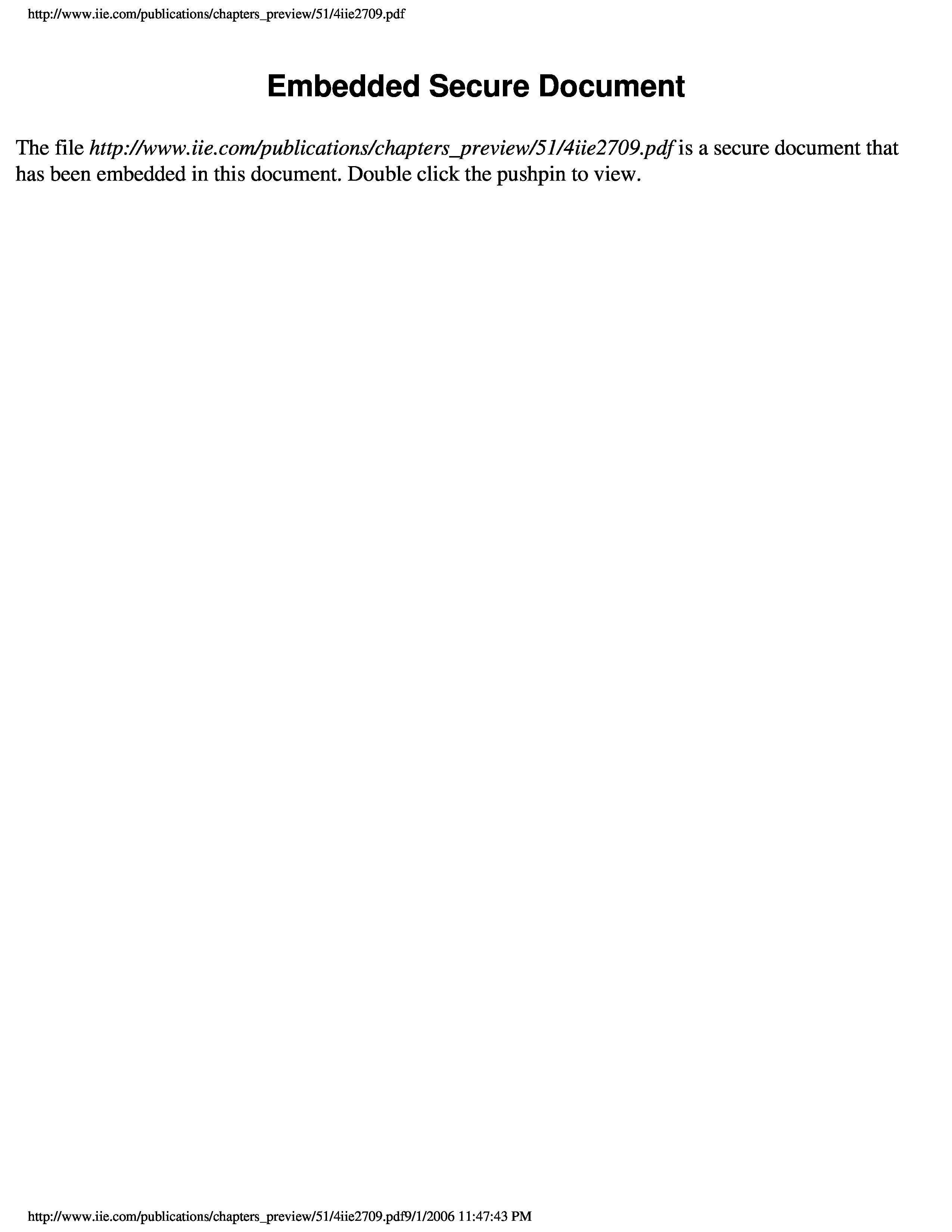 http://www.iie.com/publications/chapters_preview/51/4iie2709.pdf

Embedded Secure Document

The file http://www.iie.com/publications/chapters_preview/51/4iie2709.pdf is a secure document that has been embedded in this document. Double click the pushpin to view.

http://www.iie.com/publications/chapters_preview/51/4iie2709.pdf9/1/2006 11:47:43 PM